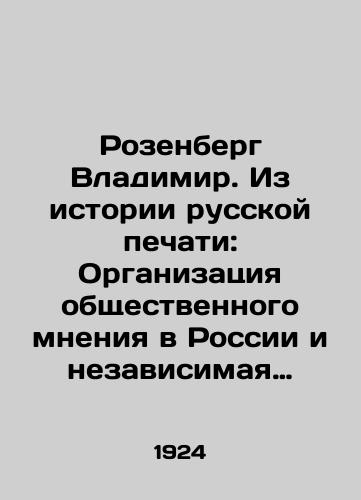 Розенберг Владимир. Из истории русской печати: Организация общественного мнения в России и независимая…

1924